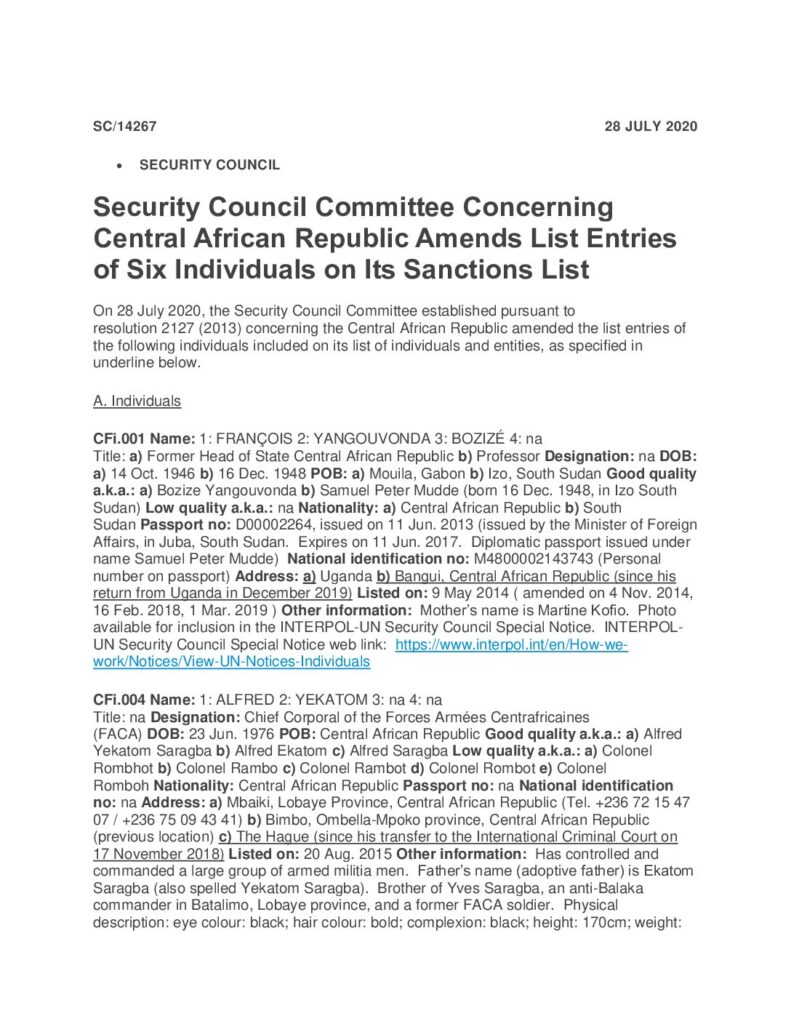 SC/14267 28 JULY 2020

• SECURITY COUNCIL

Security Council Committee Concerning Central African Republic Amends List Entries of Six Individuals on Its Sanctions List

On 28 July 2020, the Security Council Committee established pursuant to resolution 2127 (2013) concerning the Central African Republic amended the list entries of the following individuals included on its list of individuals and entities, as specified in underline below.

A. Individuals

CFi.001 Name: 1: FRANÇOIS 2: YANGOUVONDA 3: BOZIZÉ 4: na
Title: a) Former Head of State Central African Republic b) Professor Designation: na DOB: a) 14 Oct. 1946 b) 16 Dec. 1948 POB: a) Mouila, Gabon b) Izo, South Sudan Good quality a.k.a.: a) Bozize Yangouvonda b) Samuel Peter Mudde (born 16 Dec. 1948, in Izo South Sudan) Low quality a.k.a.: na Nationality: a) Central African Republic b) South Sudan Passport no: D00002264, issued on 11 Jun. 2013 (issued by the Minister of Foreign Affairs, in Juba, South Sudan. Expires on 11 Jun. 2017. Diplomatic passport issued under name Samuel Peter Mudde) National identification no: M4800002143743 (Personal number on passport) Address: a) Uganda b) Bangui, Central African Republic (since his return from Uganda in December 2019) Listed on: 9 May 2014 ( amended on 4 Nov. 2014, 16 Feb. 2018, 1 Mar. 2019 ) Other information: Mother's name is Martine Kofio. Photo available for inclusion in the INTERPOL-UN Security Council Special Notice. INTERPOL-UN Security Council Special Notice web link: https://www.interpol.int/en/How-we-work/Notices/View-UN-Notices-Individuals

CFi.004 Name: 1: ALFRED 2: YEKATOM 3: na 4: na
Title: na Designation: Chief Corporal of the Forces Armées Centrafricaines (FACA) DOB: 23 Jun. 1976 POB: Central African Republic Good quality a.k.a.: a) Alfred Yekatom Saragba b) Alfred Ekatom c) Alfred Saragba Low quality a.k.a.: a) Colonel Rombhot b) Colonel Rambo c) Colonel Rambot d) Colonel Rombot e) Colonel Romboh Nationality: Central African Republic Passport no: na National identification no: na Address: a) Mbaiki, Lobaye Province, Central African Republic (Tel. +236 72 15 47 07 / +236 75 09 43 41) b) Bimbo, Ombella-Mpoko province, Central African Republic (previous location) c) The Hague (since his transfer to the International Criminal Court on 17 November 2018) Listed on: 20 Aug. 2015 Other information: Has controlled and commanded a large group of armed militia men. Father's name (adoptive father) is Ekatom Saragba (also spelled Yekatom Saragba). Brother of Yves Saragba, an anti-Balaka commander in Batalimo, Lobaye province, and a former FACA soldier. Physical description: eye colour: black; hair colour: bold; complexion: black; height: 170cm; weight: